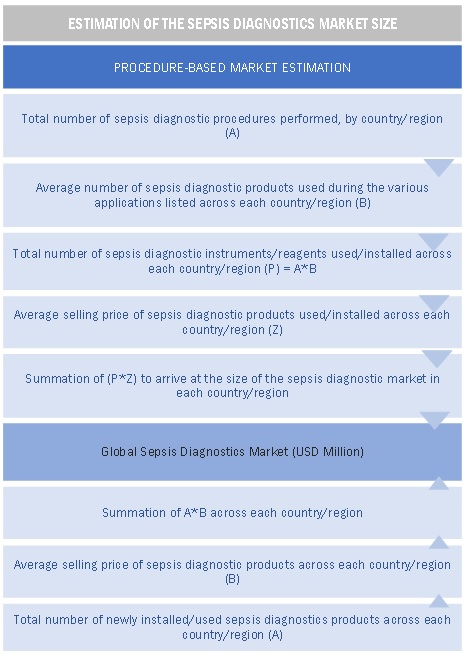 ESTIMATION OF THE SEPSIS DIAGNOSTICS MARKET SIZE

PROCEDURE-BASED MARKET ESTIMATION

Total number of sepsis diagnostic procedures performed, by country/region (A)

Average number of sepsis diagnostic products used during the various applications listed across each country/region (B)

Total number of sepsis diagnostic instruments/reagents used/installed across each country/region (P) = A*B

Average selling price of sepsis diagnostic products used/installed across each country/region (Z)

Summation of (P*Z) to arrive at the size of the sepsis diagnostic market in each country/region

Global Sepsis Diagnostics Market (USD Million)

Summation of A*B across each country/region

Average selling price of sepsis diagnostic products across each country/region (B)

Total number of newly installed/used sepsis diagnostics products across each country/region (A)